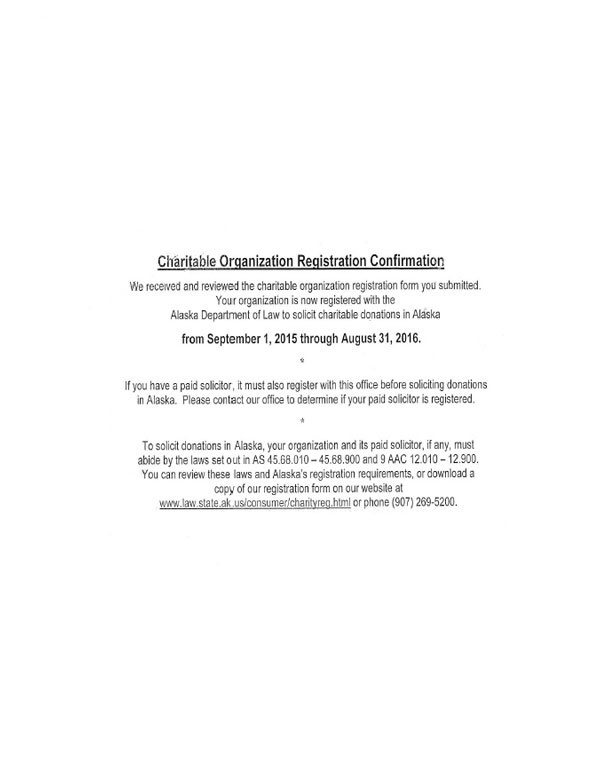 Charitable Organization Registration Confirmation

We received and reviewed the charitable organization registration form you submitted. Your organization is now registered with the Alaska Department of Law to solicit charitable donations in Alaska

from September 1, 2015 through August 31, 2016.

*

If you have a paid solicitor, it must also register with this office before soliciting donations in Alaska. Please contact our office to determine if your paid solicitor is registered.

*

To solicit donations in Alaska, your organization and its paid solicitor, if any, must abide by the laws set out in AS 45.68.010 – 45.68.900 and 9 AAC 12.010 – 12.900. You can review these laws and Alaska's registration requirements, or download a copy of our registration form on our website at www.law.state.ak.us/consumer/charityreg.html or phone (907) 269-5200.